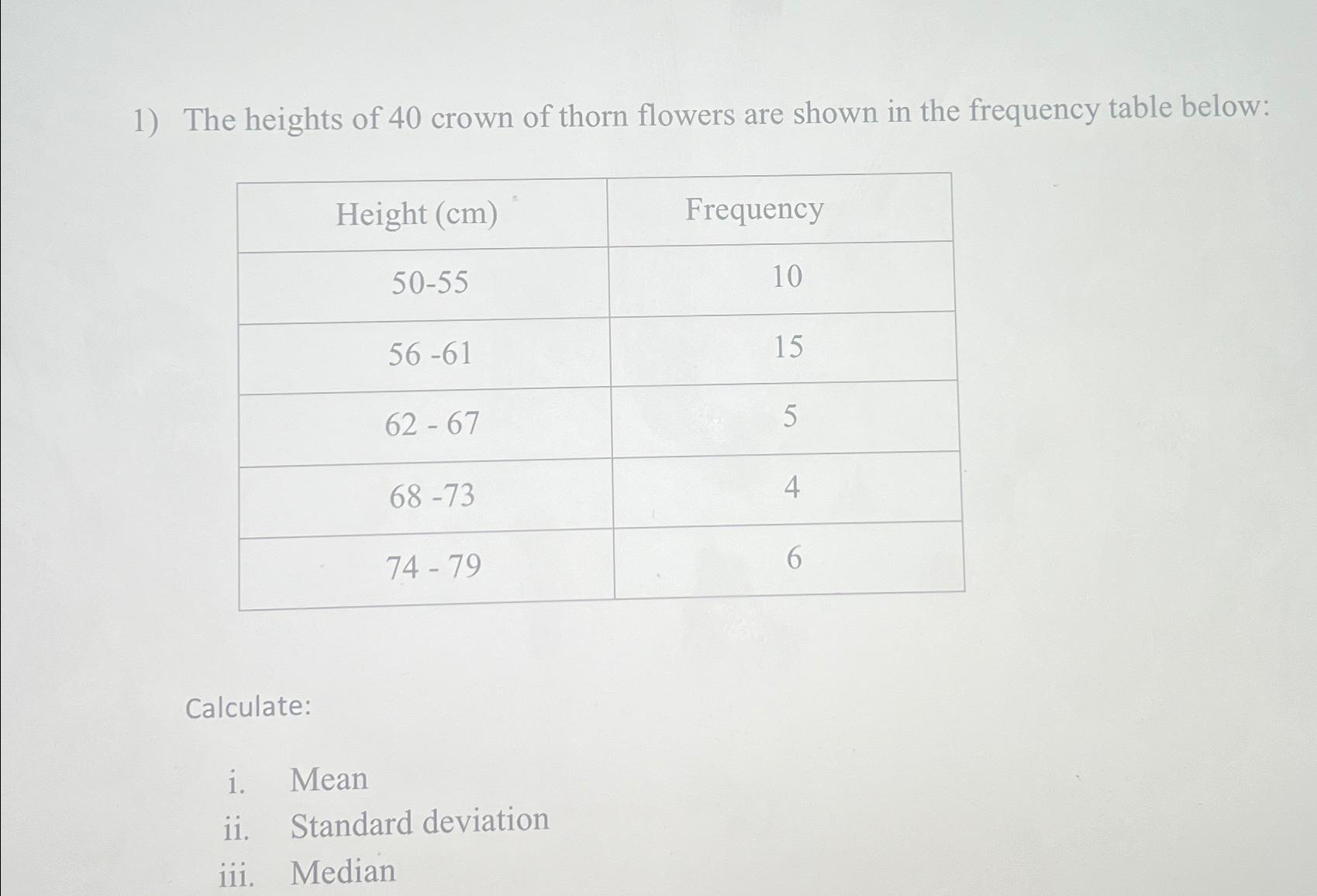 1) The heights of 40 crown of thorn flowers are shown in the frequency table below:

| Height (cm) | Frequency |
|---|---|
| 50-55 | 10 |
| 56 -61 | 15 |
| 62 - 67 | 5 |
| 68 -73 | 4 |
| 74 - 79 | 6 |

Calculate:

i. Mean
ii. Standard deviation
iii. Median